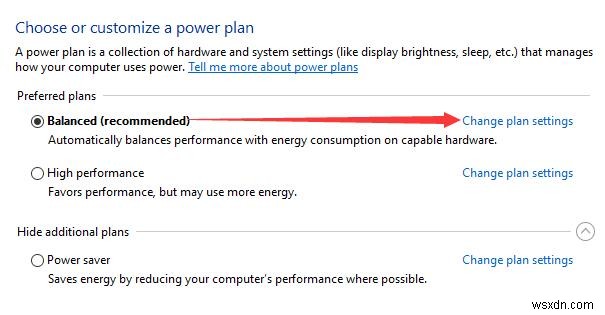 Choose or customize a power plan

A power plan is a collection of hardware and system settings (like display brightness, sleep, etc.) that manages how your computer uses power. Tell me more about power plans

Preferred plans

Balanced (recommended)
Change plan settings
Automatically balances performance with energy consumption on capable hardware.

High performance
Change plan settings
Favors performance, but may use more energy.

Hide additional plans

Power saver
Change plan settings
Saves energy by reducing your computer's performance where possible.

wsxdn.com